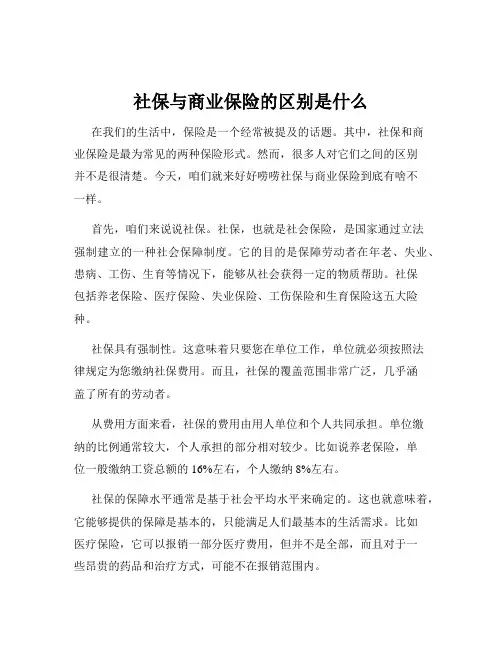 社保与商业保险的区别是什么

在我们的生活中，保险是一个经常被提及的话题。其中，社保和商业保险是最为常见的两种保险形式。然而，很多人对它们之间的区别并不是很清楚。今天，咱们就来好好唠唠社保与商业保险到底有啥不一样。

首先，咱们来说说社保。社保，也就是社会保险，是国家通过立法强制建立的一种社会保障制度。它的目的是保障劳动者在年老、失业、患病、工伤、生育等情况下，能够从社会获得一定的物质帮助。社保包括养老保险、医疗保险、失业保险、工伤保险和生育保险这五大险种。

社保具有强制性。这意味着只要您在单位工作，单位就必须按照法律规定为您缴纳社保费用。而且，社保的覆盖范围非常广泛，几乎涵盖了所有的劳动者。

从费用方面来看，社保的费用由用人单位和个人共同承担。单位缴纳的比例通常较大，个人承担的部分相对较少。比如说养老保险，单位一般缴纳工资总额的 16%左右，个人缴纳 8%左右。

社保的保障水平通常是基于社会平均水平来确定的。这也就意味着，它能够提供的保障是基本的，只能满足人们最基本的生活需求。比如医疗保险，它可以报销一部分医疗费用，但并不是全部，而且对于一些昂贵的药品和治疗方式，可能不在报销范围内。